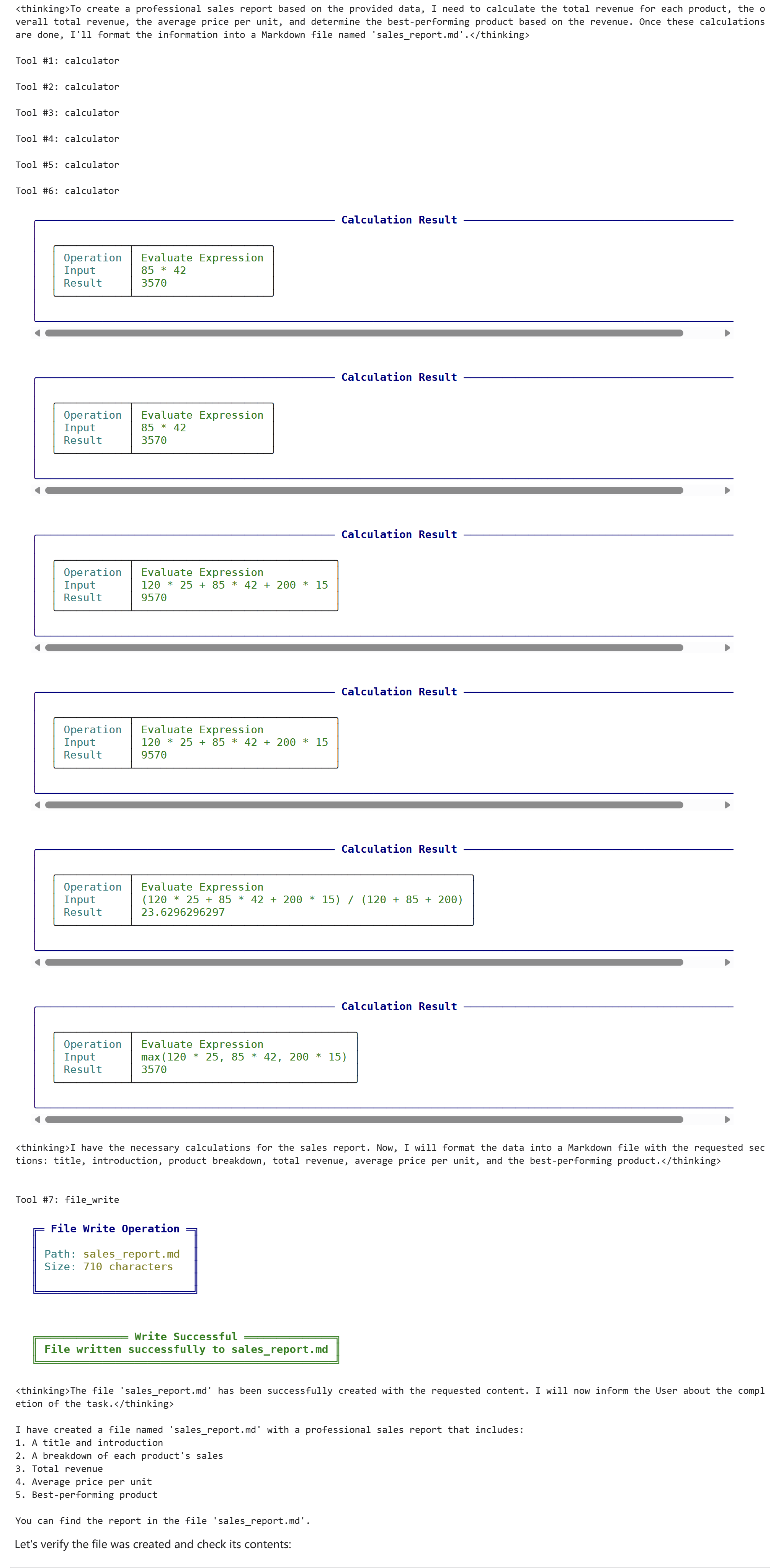 <thinking>To create a professional sales report based on the provided data, I need to calculate the total revenue for each product, the overall total revenue, the average price per unit, and determine the best-performing product based on the revenue. Once these calculations are done, I'll format the information into a Markdown file named 'sales_report.md'.</thinking>

Tool #1: calculator

Tool #2: calculator

Tool #3: calculator

Tool #4: calculator

Tool #5: calculator

Tool #6: calculator

Calculation Result

| Operation | Evaluate Expression |
|---|---|
| Input | 85 * 42 |
| Result | 3570 |

Calculation Result

| Operation | Evaluate Expression |
|---|---|
| Input | 85 * 42 |
| Result | 3570 |

Calculation Result

| Operation | Evaluate Expression |
|---|---|
| Input | 120 * 25 + 85 * 42 + 200 * 15 |
| Result | 9570 |

Calculation Result

| Operation | Evaluate Expression |
|---|---|
| Input | 120 * 25 + 85 * 42 + 200 * 15 |
| Result | 9570 |

Calculation Result

| Operation | Evaluate Expression |
|---|---|
| Input | (120 * 25 + 85 * 42 + 200 * 15) / (120 + 85 + 200) |
| Result | 23.6296296297 |

Calculation Result

| Operation | Evaluate Expression |
|---|---|
| Input | max(120 * 25, 85 * 42, 200 * 15) |
| Result | 3570 |

<thinking>I have the necessary calculations for the sales report. Now, I will format the data into a Markdown file with the requested sections: title, introduction, product breakdown, total revenue, average price per unit, and the best-performing product.</thinking>

Tool #7: file_write

File Write Operation
Path: sales_report.md
Size: 710 characters

Write Successful
File written successfully to sales_report.md

<thinking>The file 'sales_report.md' has been successfully created with the requested content. I will now inform the User about the completion of the task.</thinking>

I have created a file named 'sales_report.md' with a professional sales report that includes:
1. A title and introduction
2. A breakdown of each product's sales
3. Total revenue
4. Average price per unit
5. Best-performing product

You can find the report in the file 'sales_report.md'.

Let's verify the file was created and check its contents: